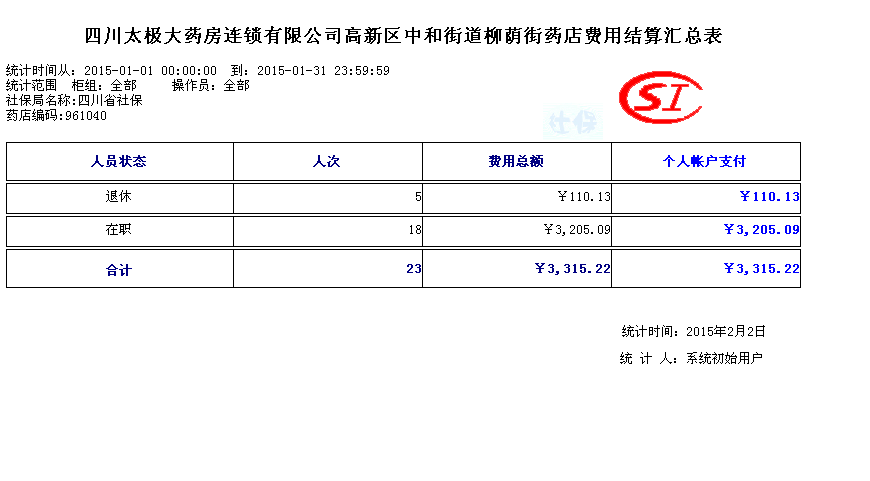 四川太极大药房连锁有限公司高新区中和街道柳荫街药店费用结算汇总表

统计时间从：2015-01-01 00:00:00 到：2015-01-31 23:59:59
统计范围 柜组：全部 操作员：全部
社保局名称：四川省社保
药店编码：961040

SI

社保

| 人员状态 | 人次 | 费用总额 | 个人帐户支付 |
|---|---|---|---|
| 退休 | 5 | ￥110.13 | ￥110.13 |
| 在职 | 18 | ￥3,205.09 | ￥3,205.09 |
| 合计 | 23 | ￥3,315.22 | ￥3,315.22 |

统计时间：2015年2月2日
统 计 人：系统初始用户